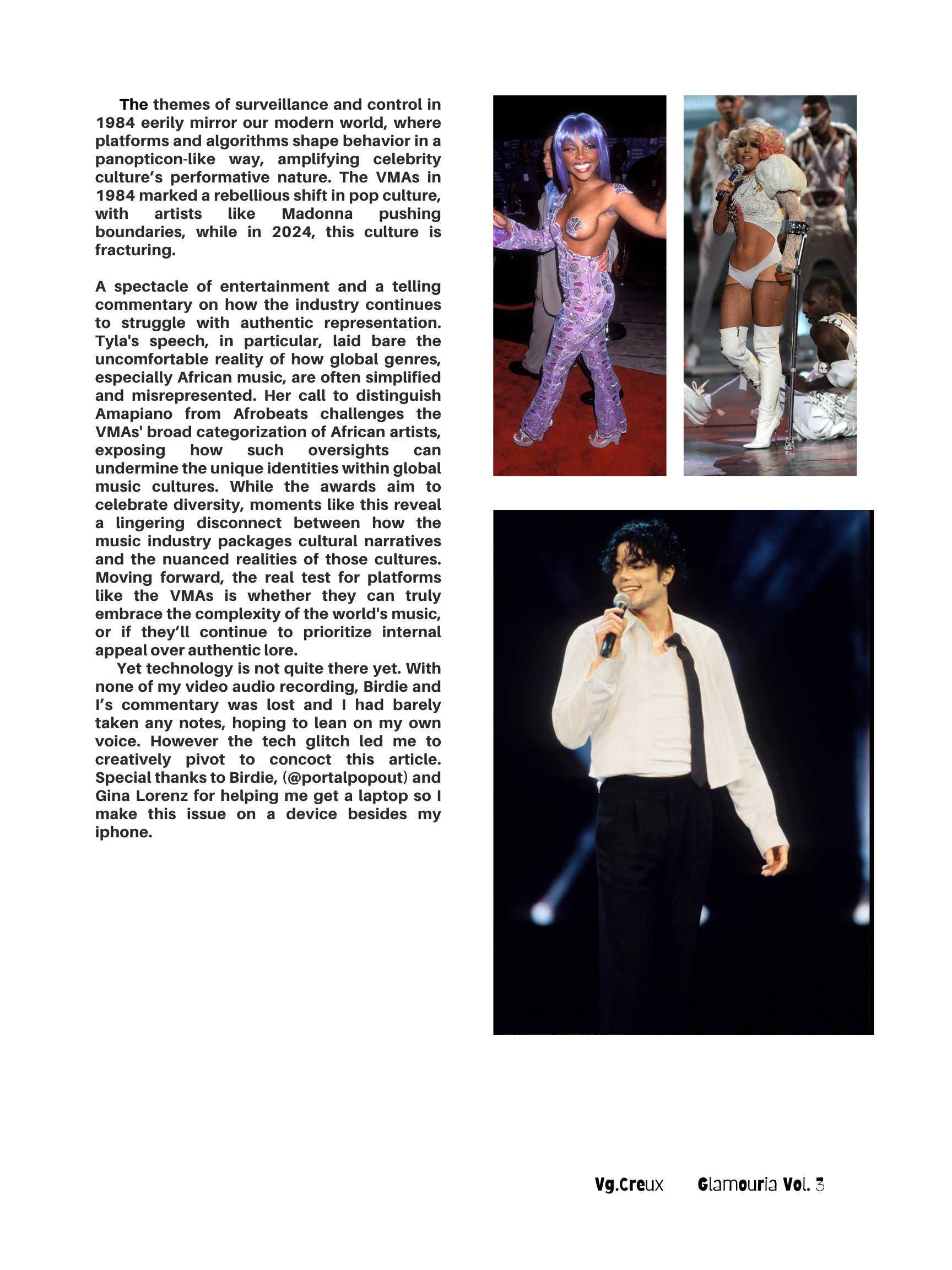 The themes of surveillance and control in 1984 eerily mirror our modern world, where platforms and algorithms shape behavior in a panopticon-like way, amplifying celebrity culture's performative nature. The VMAs in 1984 marked a rebellious shift in pop culture, with artists like Madonna pushing boundaries, while in 2024, this culture is fracturing.

A spectacle of entertainment and a telling commentary on how the industry continues to struggle with authentic representation. Tyla's speech, in particular, laid bare the uncomfortable reality of how global genres, especially African music, are often simplified and misrepresented. Her call to distinguish Amapiano from Afrobeats challenges the VMAs' broad categorization of African artists, exposing how such oversights can undermine the unique identities within global music cultures. While the awards aim to celebrate diversity, moments like this reveal a lingering disconnect between how the music industry packages cultural narratives and the nuanced realities of those cultures. Moving forward, the real test for platforms like the VMAs is whether they can truly embrace the complexity of the world's music, or if they'll continue to prioritize internal appeal over authentic lore.

Yet technology is not quite there yet. With none of my video audio recording, Birdie and I's commentary was lost and I had barely taken any notes, hoping to lean on my own voice. However the tech glitch led me to creatively pivot to concoct this article. Special thanks to Birdie, (@portalpopout) and Gina Lorenz for helping me get a laptop so I make this issue on a device besides my iphone.

Vg.Creux Glamouria Vol. 3